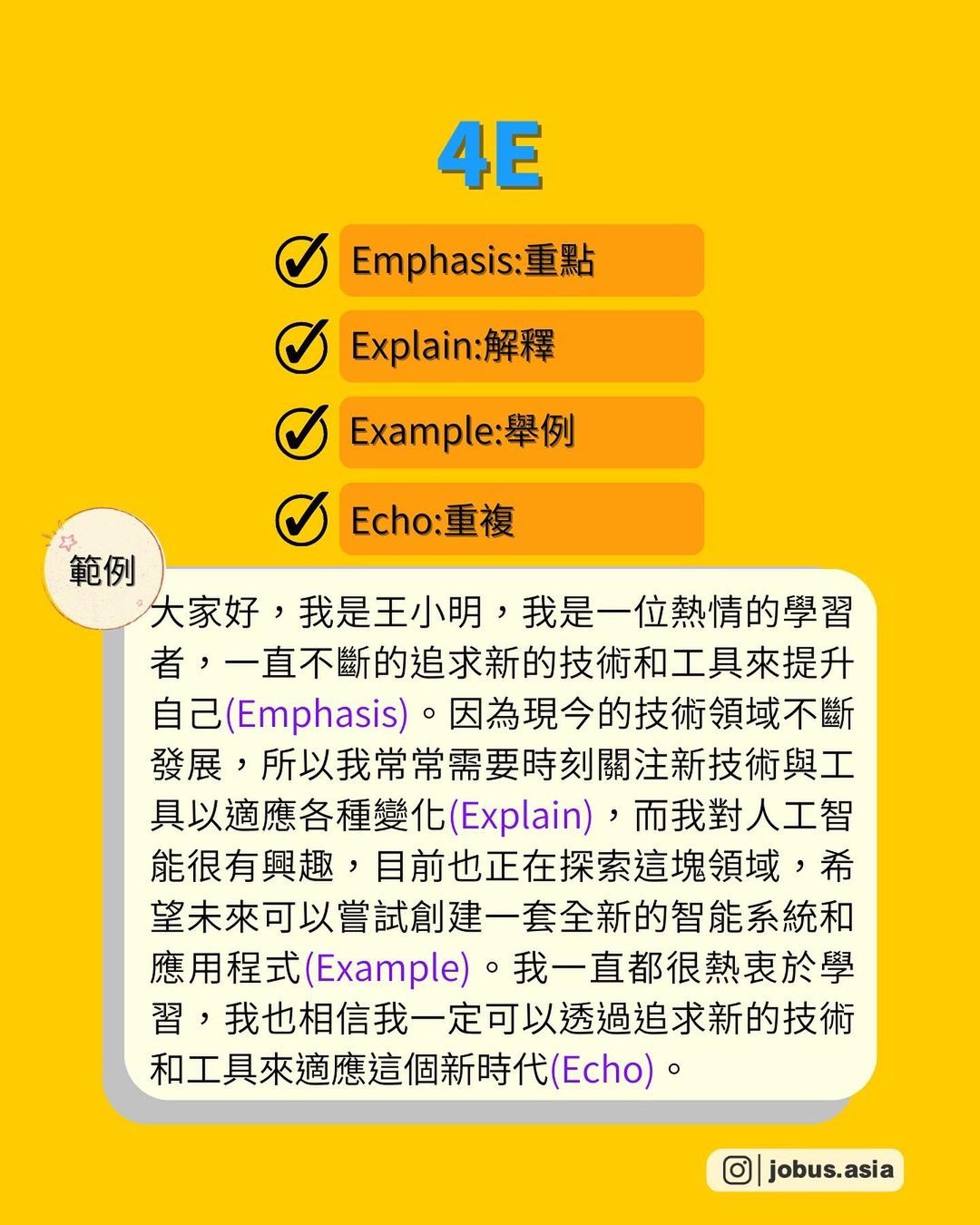 4E

Emphasis:重點

Explain:解釋

Example:舉例

Echo:重複

範例

大家好，我是王小明，我是一位熱情的學習者，一直不斷的追求新的技術和工具來提升自己(Emphasis)。因為現今的技術領域不斷發展，所以我常常需要時刻關注新技術與工具以適應各種變化(Explain)，而我對人工智能很有興趣，目前也正在探索這塊領域，希望未來可以嘗試創建一套全新的智能系統和應用程式(Example)。我一直都很熱衷於學習，我也相信我一定可以透過追求新的技術和工具來適應這個新時代(Echo)。

jobus.asia